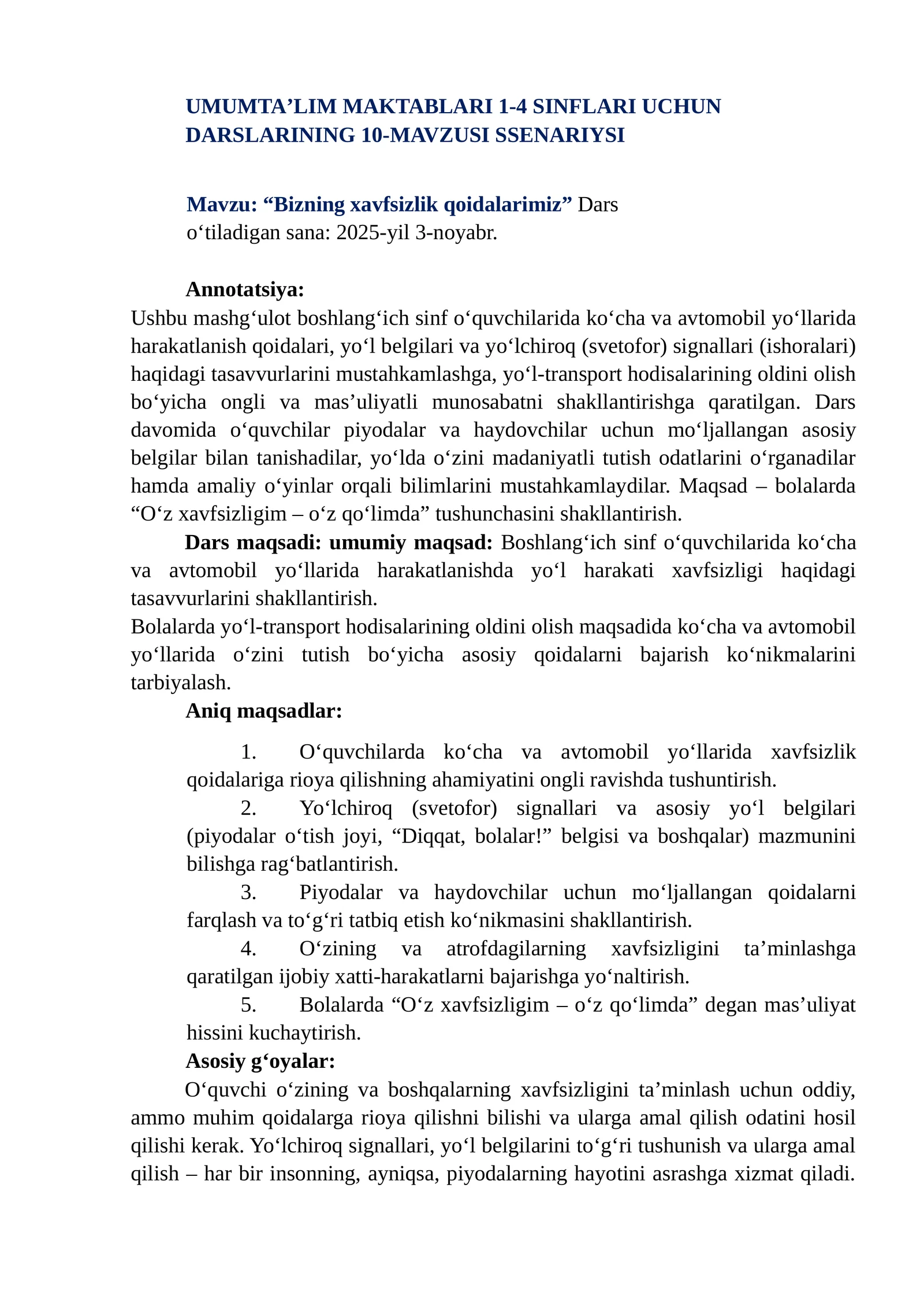 UMUMTA'LIM MAKTABLARI 1-4 SINFLARI UCHUN DARSLARINING 10-MAVZUSI SSENARIYSI

Mavzu: "Bizning xavfsizlik qoidalarimiz" Dars o'tiladigan sana: 2025-yil 3-noyabr.

Annotatsiya:

Ushbu mashg'ulot boshlang'ich sinf o'quvchilarida ko'cha va avtomobil yo'llarida harakatlanish qoidalari, yo'l belgilari va yo'lchiroq (svetofor) signallari (ishoralari) haqidagi tasavvurlarini mustahkamlashga, yo'l-transport hodisalarining oldini olish bo'yicha ongli va mas'uliyatli munosabatni shakllantirishga qaratilgan. Dars davomida o'quvchilar piyodalar va haydovchilar uchun mo'ljallangan asosiy belgilar bilan tanishadilar, yo'lda o'zini madaniyatli tutish odatlarini o'rganadilar hamda amaliy o'yinlar orqali bilimlarini mustahkamlaydilar. Maqsad – bolalarda "O'z xavfsizligim – o'z qo'limda" tushunchasini shakllantirish.

Dars maqsadi: umumiy maqsad: Boshlang'ich sinf o'quvchilarida ko'cha va avtomobil yo'llarida harakatlanishda yo'l harakati xavfsizligi haqidagi tasavvurlarini shakllantirish.

Bolalarda yo'l-transport hodisalarining oldini olish maqsadida ko'cha va avtomobil yo'llarida o'zini tutish bo'yicha asosiy qoidalarni bajarish ko'nikmalarini tarbiyalash.

Aniq maqsadlar:

1. O'quvchilarda ko'cha va avtomobil yo'llarida xavfsizlik qoidalariga rioya qilishning ahamiyatini ongli ravishda tushuntirish.

2. Yo'lchiroq (svetofor) signallari va asosiy yo'l belgilari (piyodalar o'tish joyi, "Diqqat, bolalar!" belgisi va boshqalar) mazmunini bilishga rag'batlantirish.

3. Piyodalar va haydovchilar uchun mo'ljallangan qoidalarni farqlash va to'g'ri tatbiq etish ko'nikmasini shakllantirish.

4. O'zining va atrofdagilarning xavfsizligini ta'minlashga qaratilgan ijobiy xatti-harakatlarni bajarishga yo'naltirish.

5. Bolalarda "O'z xavfsizligim – o'z qo'limda" degan mas'uliyat hissini kuchaytirish.

Asosiy g'oyalar:

O'quvchi o'zining va boshqalarning xavfsizligini ta'minlash uchun oddiy, ammo muhim qoidalarga rioya qilishni bilishi va ularga amal qilish odatini hosil qilishi kerak. Yo'lchiroq signallari, yo'l belgilarini to'g'ri tushunish va ularga amal qilish – har bir insonning, ayniqsa, piyodalarning hayotini asrashga xizmat qiladi.